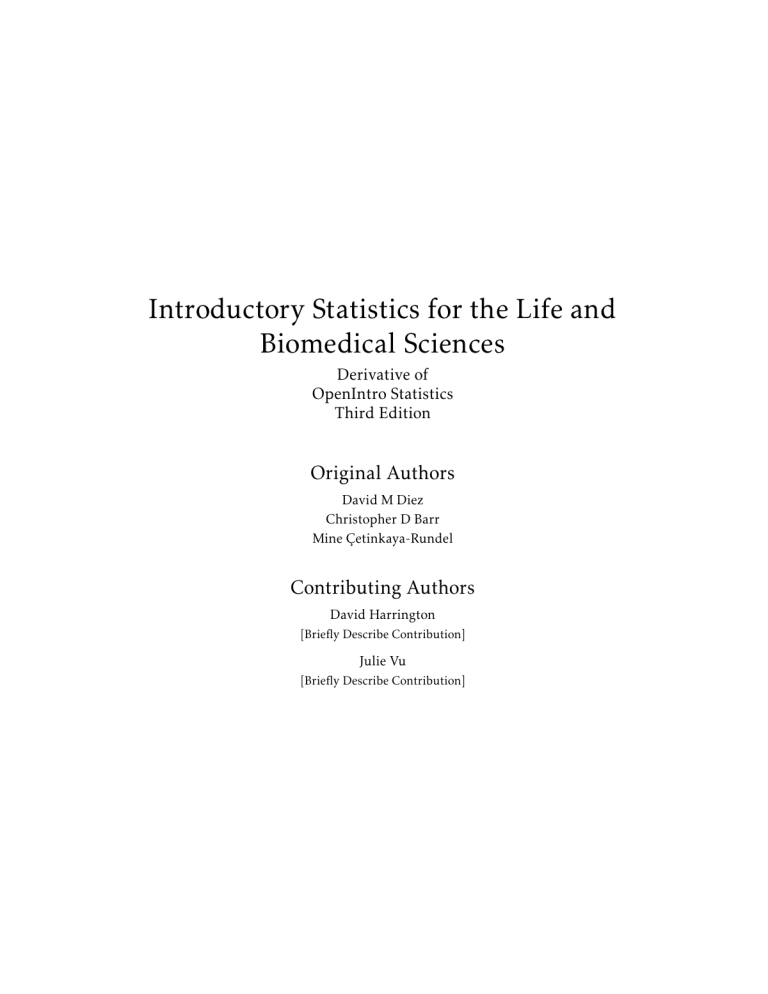 Introductory Statistics for the Life and Biomedical Sciences

Derivative of
OpenIntro Statistics
Third Edition

Original Authors

David M Diez
Christopher D Barr
Mine Çetinkaya-Rundel

Contributing Authors

David Harrington
[Briefly Describe Contribution]

Julie Vu
[Briefly Describe Contribution]